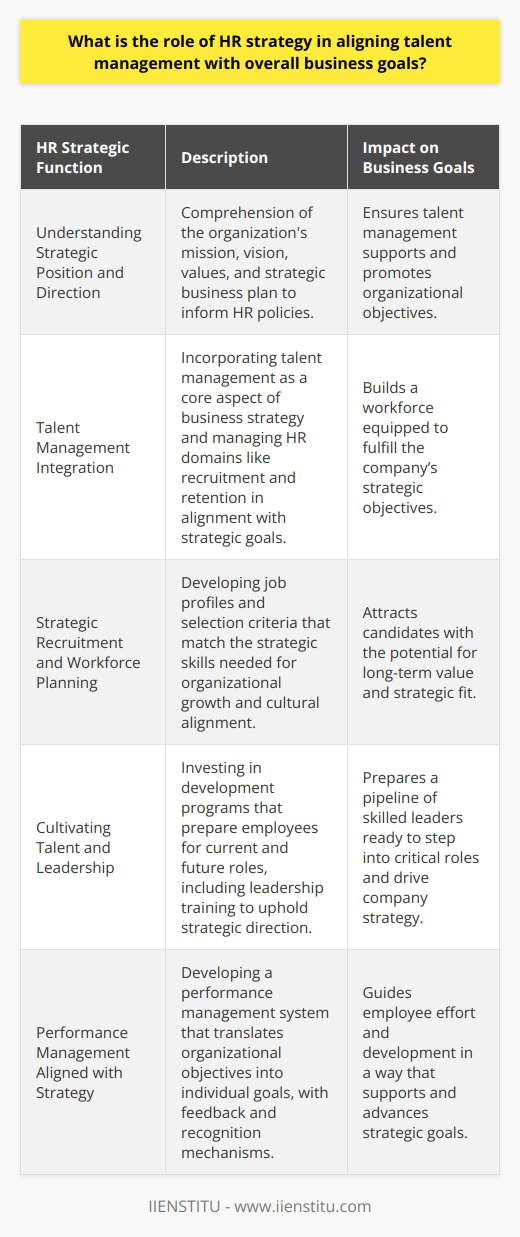 What is the role of HR strategy in aligning talent management with overall business goals?

| HR Strategic Function | Description | Impact on Business Goals |
|---|---|---|
| Understanding Strategic Position and Direction | Comprehension of the organization's mission, vision, values, and strategic business plan to inform HR policies. | Ensures talent management supports and promotes organizational objectives. |
| Talent Management Integration | Incorporating talent management as a core aspect of business strategy and managing HR domains like recruitment and retention in alignment with strategic goals. | Builds a workforce equipped to fulfill the company's strategic objectives. |
| Strategic Recruitment and Workforce Planning | Developing job profiles and selection criteria that match the strategic skills needed for organizational growth and cultural alignment. | Attracts candidates with the potential for long-term value and strategic fit. |
| Cultivating Talent and Leadership | Investing in development programs that prepare employees for current and future roles, including leadership training to uphold strategic direction. | Prepares a pipeline of skilled leaders ready to step into critical roles and drive company strategy. |
| Performance Management Aligned with Strategy | Developing a performance management system that translates organizational objectives into individual goals, with feedback and recognition mechanisms. | Guides employee effort and development in a way that supports and advances strategic goals. |

IIENSTITU - www.iienstitu.com